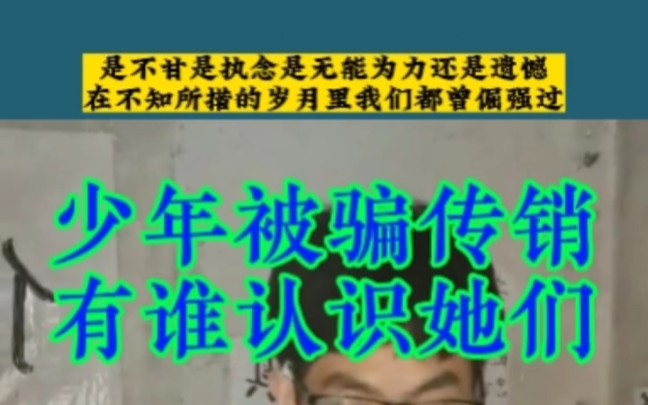 是不甘是执念是无能为力还是遗憾
在不知所措的岁月里我们都曾倔强过

少年被骗传销
有谁认识她们